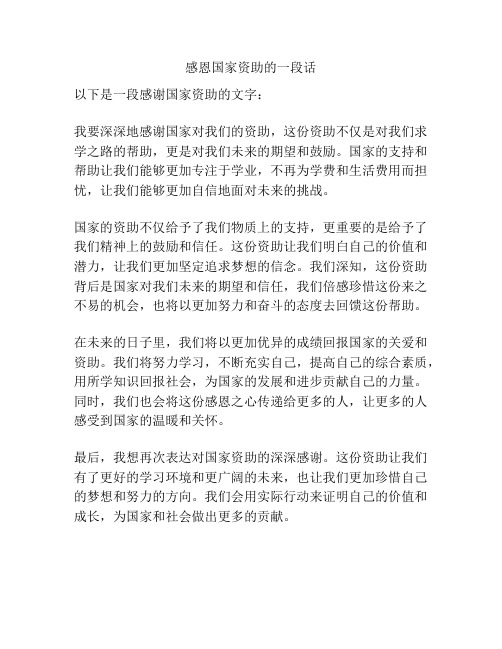 感恩国家资助的一段话

以下是一段感谢国家资助的文字：

我要深深地感谢国家对我们的资助，这份资助不仅是对我们求学之路的帮助，更是对我们未来的期望和鼓励。国家的支持和帮助让我们能够更加专注于学业，不再为学费和生活费用而担忧，让我们能够更加自信地面对未来的挑战。

国家的资助不仅给予了我们物质上的支持，更重要的是给予了我们精神上的鼓励和信任。这份资助让我们明白自己的价值和潜力，让我们更加坚定追求梦想的信念。我们深知，这份资助背后是国家对我们未来的期望和信任，我们倍感珍惜这份来之不易的机会，也将以更加努力和奋斗的态度去回馈这份帮助。

在未来的日子里，我们将以更加优异的成绩回报国家的关爱和资助。我们将努力学习，不断充实自己，提高自己的综合素质，用所学知识回报社会，为国家的发展和进步贡献自己的力量。同时，我们也会将这份感恩之心传递给更多的人，让更多的人感受到国家的温暖和关怀。

最后，我想再次表达对国家资助的深深感谢。这份资助让我们有了更好的学习环境和更广阔的未来，也让我们更加珍惜自己的梦想和努力的方向。我们会用实际行动来证明自己的价值和成长，为国家和社会做出更多的贡献。